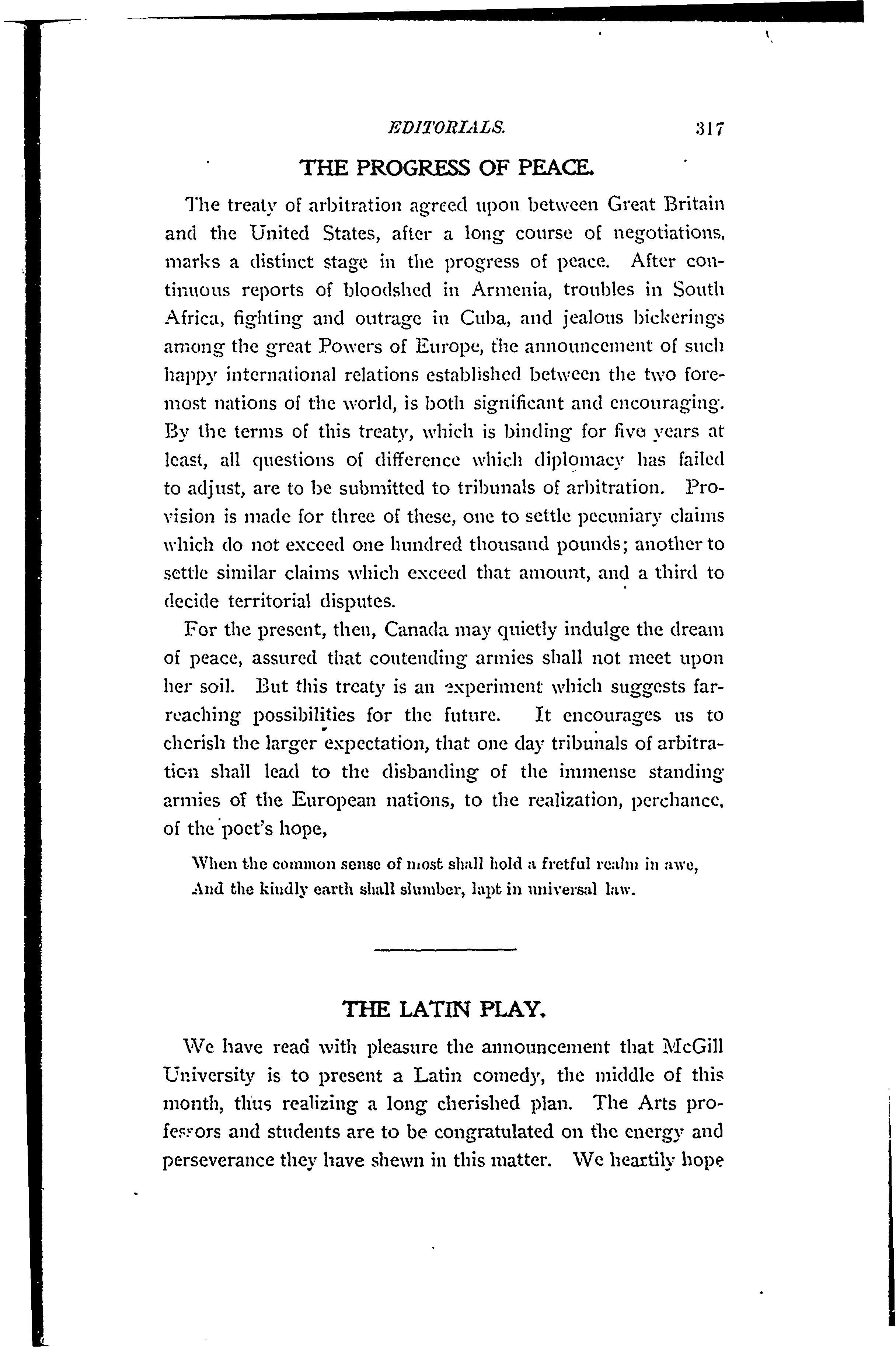 EDITORIALS. 317

THE PROGRESS OF PEACE.

The treaty of arbitration agreed upon between Great Britain and the United States, after a long course of negotiations, marks a distinct stage in the progress of peace. After continuous reports of bloodshed in Armenia, troubles in South Africa, fighting and outrage in Cuba, and jealous bickerings among the great Powers of Europe, the announcement of such happy international relations established between the two foremost nations of the world, is both significant and encouraging. By the terms of this treaty, which is binding for five years at least, all questions of difference which diplomacy has failed to adjust, are to be submitted to tribunals of arbitration. Provision is made for three of these, one to settle pecuniary claims which do not exceed one hundred thousand pounds; another to settle similar claims which exceed that amount, and a third to decide territorial disputes.

For the present, then, Canada may quietly indulge the dream of peace, assured that contending armies shall not meet upon her soil. But this treaty is an experiment which suggests far-reaching possibilities for the future. It encourages us to cherish the larger expectation, that one day tribunals of arbitration shall lead to the disbanding of the immense standing armies of the European nations, to the realization, perchance, of the poet's hope,

When the common sense of most shall hold a fretful realm in awe,
And the kindly earth shall slumber, lapt in universal law.

THE LATIN PLAY.

We have read with pleasure the announcement that McGill University is to present a Latin comedy, the middle of this month, thus realizing a long cherished plan. The Arts professors and students are to be congratulated on the energy and perseverance they have shewn in this matter. We heartily hope